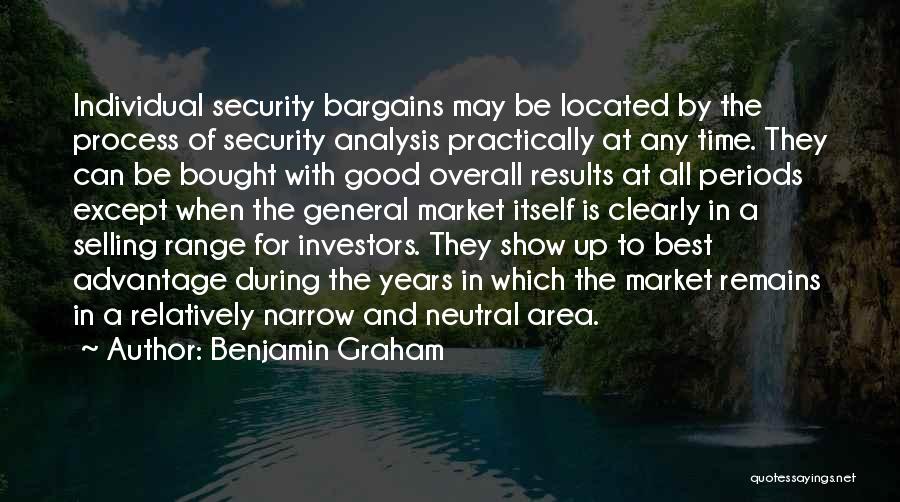 Individual security bargains may be located by the process of security analysis practically at any time. They can be bought with good overall results at all periods except when the general market itself is clearly in a selling range for investors. They show up to best advantage during the years in which the market remains in a relatively narrow and neutral area.

~ Author: Benjamin Graham

quotessayings.net